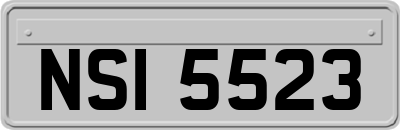 NSI 5523